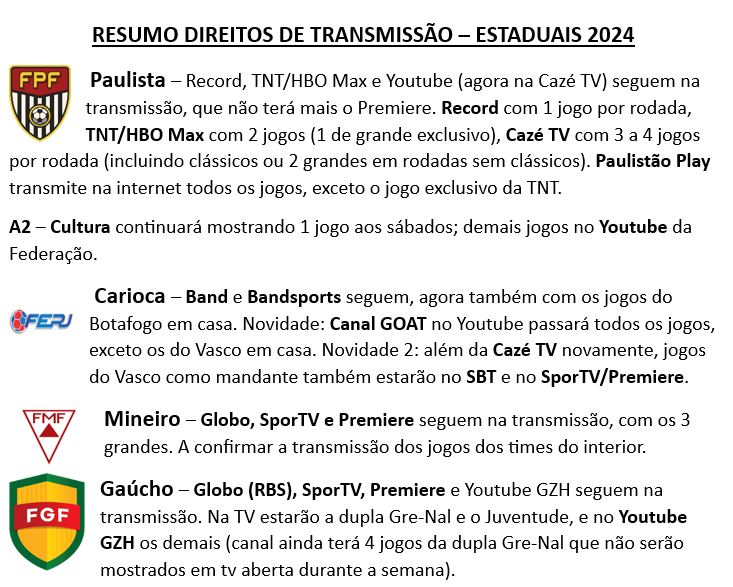 RESUMO DIREITOS DE TRANSMISSÃO – ESTADUAIS 2024

FPF

Paulista – Record, TNT/HBO Max e Youtube (agora na Cazé TV) seguem na transmissão, que não terá mais o Premiere. Record com 1 jogo por rodada, TNT/HBO Max com 2 jogos (1 de grande exclusivo), Cazé TV com 3 a 4 jogos por rodada (incluindo clássicos ou 2 grandes em rodadas sem clássicos). Paulistão Play transmite na internet todos os jogos, exceto o jogo exclusivo da TNT.

A2 – Cultura continuará mostrando 1 jogo aos sábados; demais jogos no Youtube da Federação.

FERJ

Carioca – Band e Bandsports seguem, agora também com os jogos do Botafogo em casa. Novidade: Canal GOAT no Youtube passará todos os jogos, exceto os do Vasco em casa. Novidade 2: além da Cazé TV novamente, jogos do Vasco como mandante também estarão no SBT e no SporTV/Premiere.

FMF

Mineiro – Globo, SporTV e Premiere seguem na transmissão, com os 3 grandes. A confirmar a transmissão dos jogos dos times do interior.

FGF

Gaúcho – Globo (RBS), SporTV, Premiere e Youtube GZH seguem na transmissão. Na TV estarão a dupla Gre-Nal e o Juventude, e no Youtube GZH os demais (canal ainda terá 4 jogos da dupla Gre-Nal que não serão mostrados em tv aberta durante a semana).